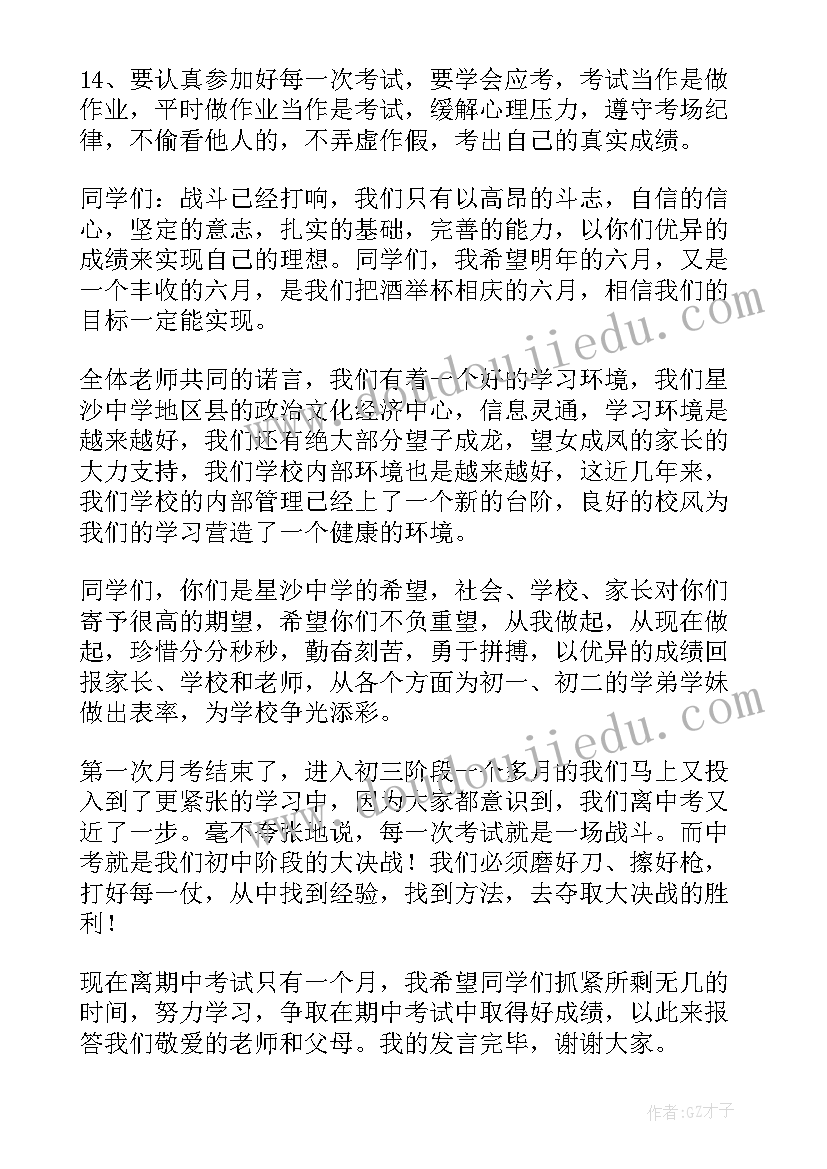 14、要认真参加好每一次考试，要学会应考，考试当作是做作业，平时做作业当作是考试，缓解心理压力，遵守考场纪律，不偷看他人的，不弄虚作假，考出自己的真实成绩。

同学们：战斗已经打响，我们只有以高昂的斗志，自信的信心，坚定的意志，扎实的基础，完善的能力，以你们优异的成绩来实现自己的理想。同学们，我希望明年的六月，又是一个丰收的六月，是我们把酒举杯相庆的六月，相信我们的目标一定能实现。

全体老师共同的诺言，我们有着一个好的学习环境，我们星沙中学地区县的政治文化经济中心，信息灵通，学习环境是越来越好，我们还有绝大部分望子成龙，望女成凤的家长的大力支持，我们学校内部环境也是越来越好，这近几年来，我们学校的内部管理已经上了一个新的台阶，良好的校风为我们的学习营造了一个健康的环境。

同学们，你们是星沙中学的希望，社会、学校、家长对你们寄予很高的期望，希望你们不负重望，从我做起，从现在做起，珍惜分分秒秒，勤奋刻苦，勇于拼搏，以优异的成绩回报家长、学校和老师，从各个方面为初一、初二的学弟学妹做出表率，为学校争光添彩。

第一次月考结束了，进入初三阶段一个多月的我们马上又投入到了更紧张的学习中，因为大家都意识到，我们离中考又近了一步。毫不夸张地说，每一次考试就是一场战斗。而中考就是我们初中阶段的大决战！我们必须磨好刀、擦好枪，打好每一仗，从中找到经验，找到方法，去夺取大决战的胜利！

现在离期中考试只有一个月，我希望同学们抓紧所剩无几的时间，努力学习，争取在期中考试中取得好成绩，以此来报答我们敬爱的老师和父母。我的发言完毕，谢谢大家。

作者:GZ才子